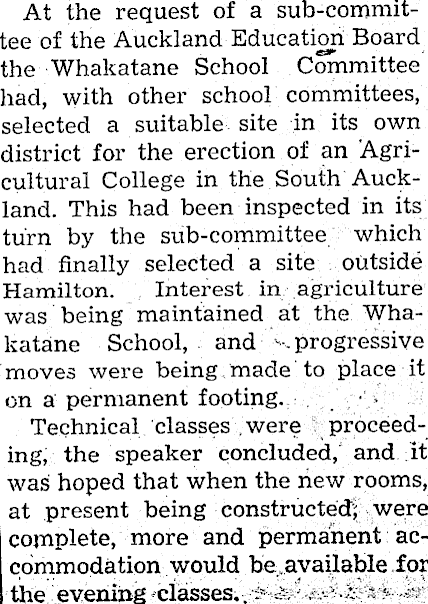 At the request of a sub-committee of the Auckland Education Board the Whakatane School Committee had, with other school committees, selected a suitable site in its own district for the erection of an Agricultural College in the South Auckland. This had been inspected in its turn by the sub-committee which had finally selected a site outside Hamilton. Interest in agriculture was being maintained at the Whakatane School, and progressive moves were being made to place it on a permanent footing.

Technical classes were proceeding, the speaker concluded, and it was hoped that when the new rooms, at present being constructed, were complete, more and permanent accommodation would be available for the evening classes.